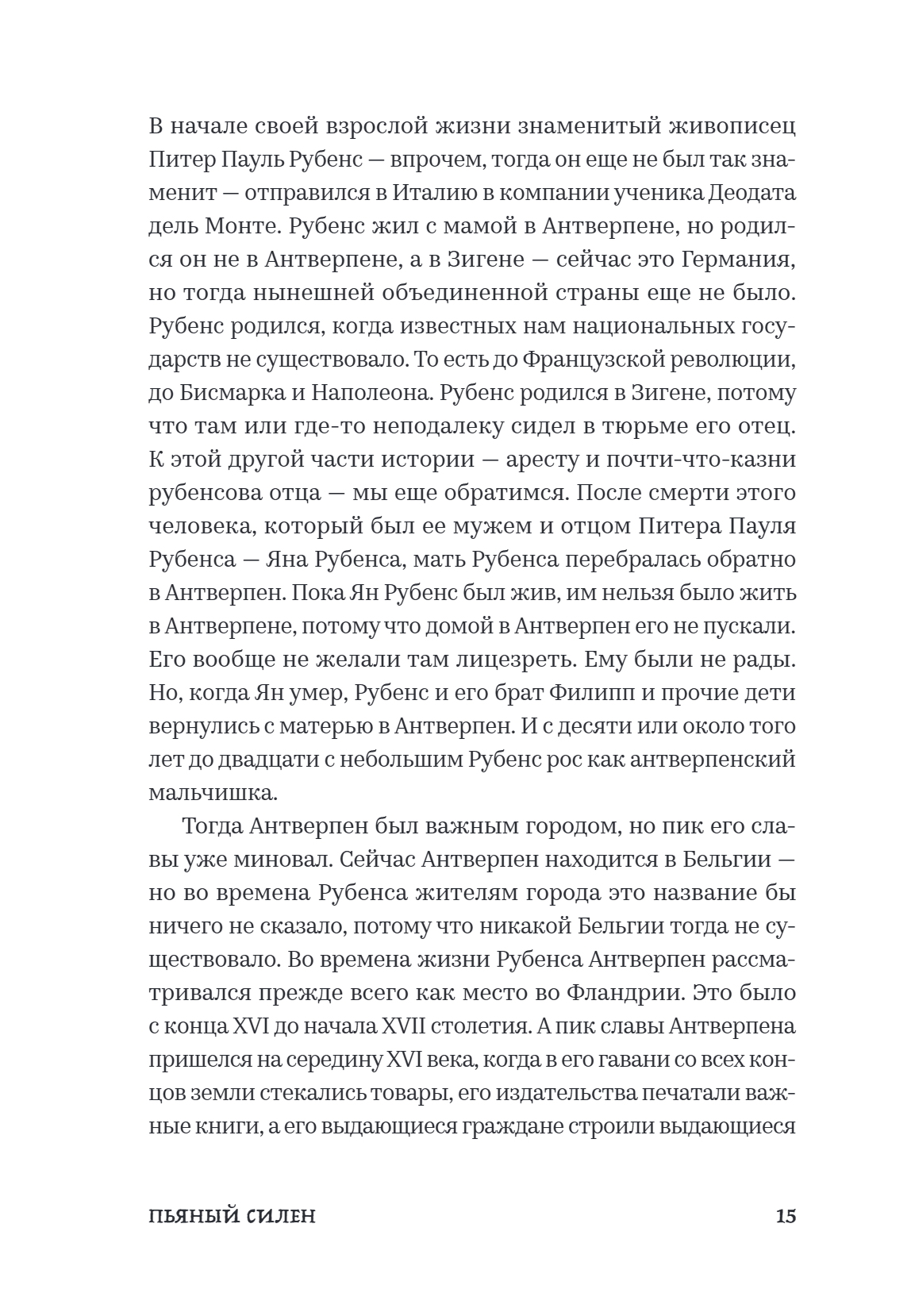 В начале своей взрослой жизни знаменитый живописец Питер Пауль Рубенс — впрочем, тогда он еще не был так знаменит — отправился в Италию в компании ученика Деодата дель Монте. Рубенс жил с мамой в Антверпене, но родился он не в Антверпене, а в Зигене — сейчас это Германия, но тогда нынешней объединенной страны еще не было. Рубенс родился, когда известных нам национальных государств не существовало. То есть до Французской революции, до Бисмарка и Наполеона. Рубенс родился в Зигене, потому что там или где-то неподалеку сидел в тюрьме его отец. К этой другой части истории — аресту и почти-что-казни рубенсова отца — мы еще обратимся. После смерти этого человека, который был ее мужем и отцом Питера Пауля Рубенса — Яна Рубенса, мать Рубенса перебралась обратно в Антверпен. Пока Ян Рубенс был жив, им нельзя было жить в Антверпене, потому что домой в Антверпен его не пускали. Его вообще не желали там лицезреть. Ему были не рады. Но, когда Ян умер, Рубенс и его брат Филипп и прочие дети вернулись с матерью в Антверпен. И с десяти или около того лет до двадцати с небольшим Рубенс рос как антверпенский мальчишка.

Тогда Антверпен был важным городом, но пик его славы уже миновал. Сейчас Антверпен находится в Бельгии — но во времена Рубенса жителям города это название бы ничего не сказало, потому что никакой Бельгии тогда не существовало. Во времена жизни Рубенса Антверпен рассматривался прежде всего как место во Фландрии. Это было с конца XVI до начала XVII столетия. А пик славы Антверпена пришелся на середину XVI века, когда в его гавани со всех концов земли стекались товары, его издательства печатали важные книги, а его выдающиеся граждане строили выдающиеся

ПЬЯНЫЙ СИЛЕН 15